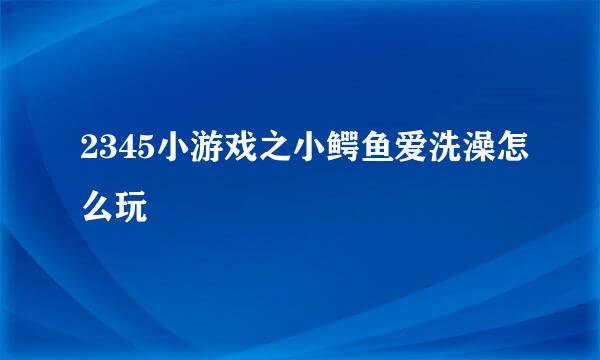 2345小游戏之小鳄鱼爱洗澡怎么玩